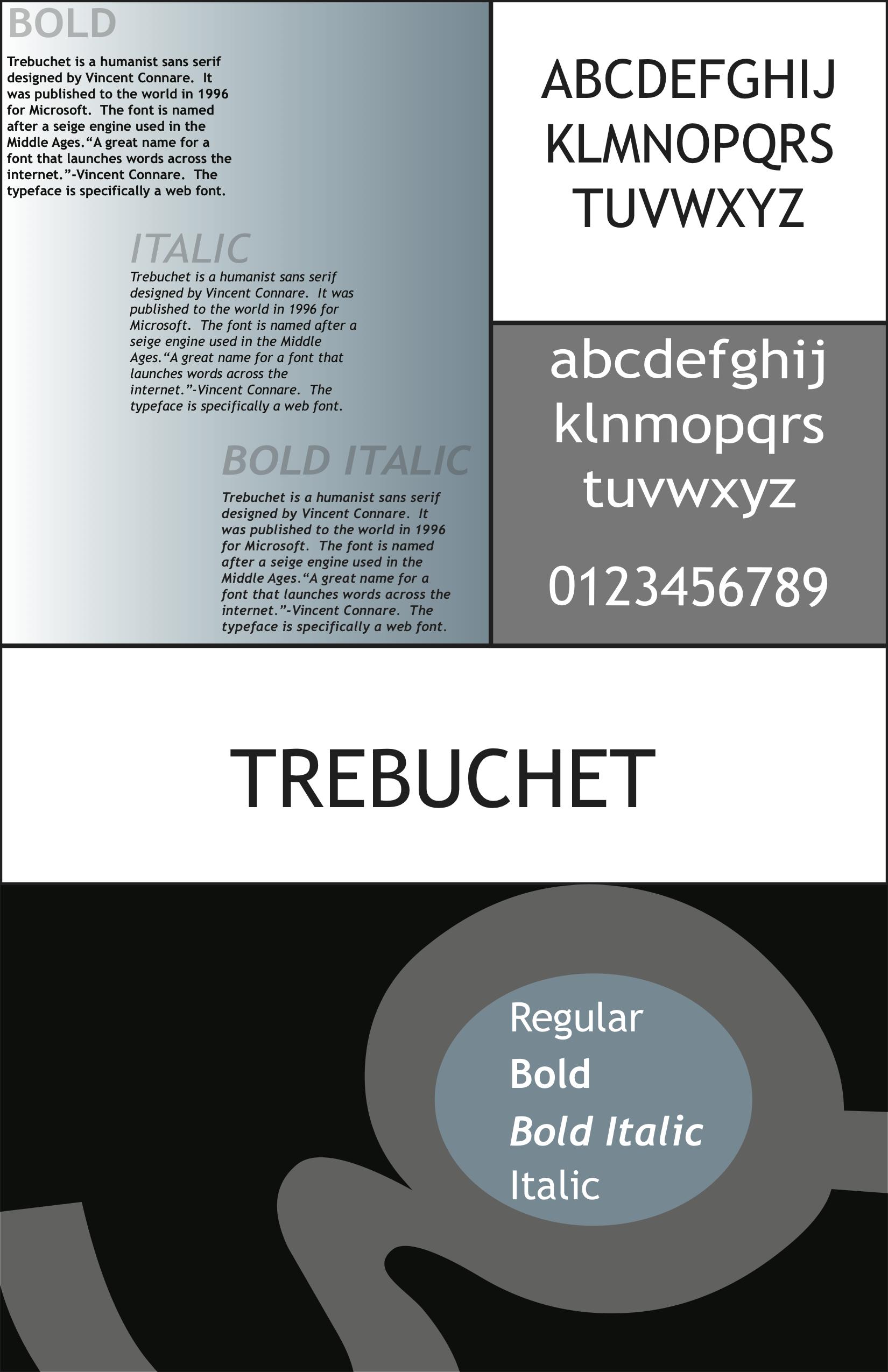 BOLD

Trebuchet is a humanist sans serif designed by Vincent Connare. It was published to the world in 1996 for Microsoft. The font is named after a seige engine used in the Middle Ages.“A great name for a font that launches words across the internet.”-Vincent Connare. The typeface is specifically a web font.

ITALIC

Trebuchet is a humanist sans serif designed by Vincent Connare. It was published to the world in 1996 for Microsoft. The font is named after a seige engine used in the Middle Ages.“A great name for a font that launches words across the internet.”-Vincent Connare. The typeface is specifically a web font.

BOLD ITALIC

Trebuchet is a humanist sans serif designed by Vincent Connare. It was published to the world in 1996 for Microsoft. The font is named after a seige engine used in the Middle Ages.“A great name for a font that launches words across the internet.”-Vincent Connare. The typeface is specifically a web font.

ABCDEFGHIJ
KLMNOPQRS
TUVWXYZ

abcdefghij
klnmopqrs
tuvwxyz

0123456789

TREBUCHET

Regular
Bold
Bold Italic
Italic